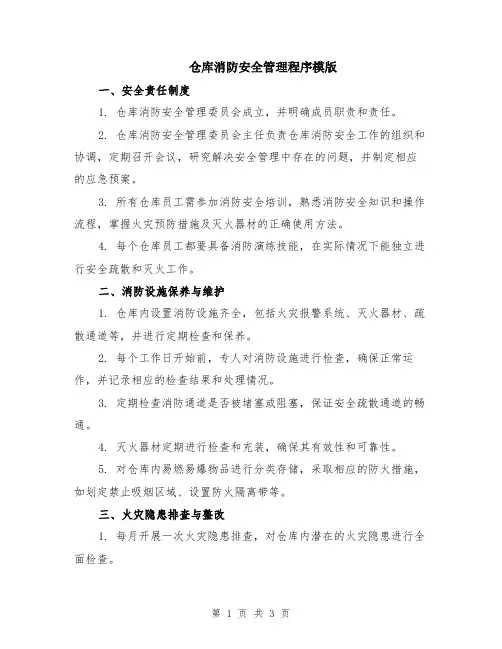 仓库消防安全管理程序模版

一、安全责任制度

1. 仓库消防安全管理委员会成立，并明确成员职责和责任。

2. 仓库消防安全管理委员会主任负责仓库消防安全工作的组织和协调，定期召开会议，研究解决安全管理中存在的问题，并制定相应的应急预案。

3. 所有仓库员工需参加消防安全培训，熟悉消防安全知识和操作流程，掌握火灾预防措施及灭火器材的正确使用方法。

4. 每个仓库员工都要具备消防演练技能，在实际情况下能独立进行安全疏散和灭火工作。

二、消防设施保养与维护

1. 仓库内设置消防设施齐全，包括火灾报警系统、灭火器材、疏散通道等，并进行定期检查和保养。

2. 每个工作日开始前，专人对消防设施进行检查，确保正常运作，并记录相应的检查结果和处理情况。

3. 定期检查消防通道是否被堵塞或阻塞，保证安全疏散通道的畅通。

4. 灭火器材定期进行检查和充装，确保其有效性和可靠性。

5. 对仓库内易燃易爆物品进行分类存储，采取相应的防火措施，如划定禁止吸烟区域、设置防火隔离带等。

三、火灾隐患排查与整改

1. 每月开展一次火灾隐患排查，对仓库内潜在的火灾隐患进行全面检查。

第 1 页 共 3 页